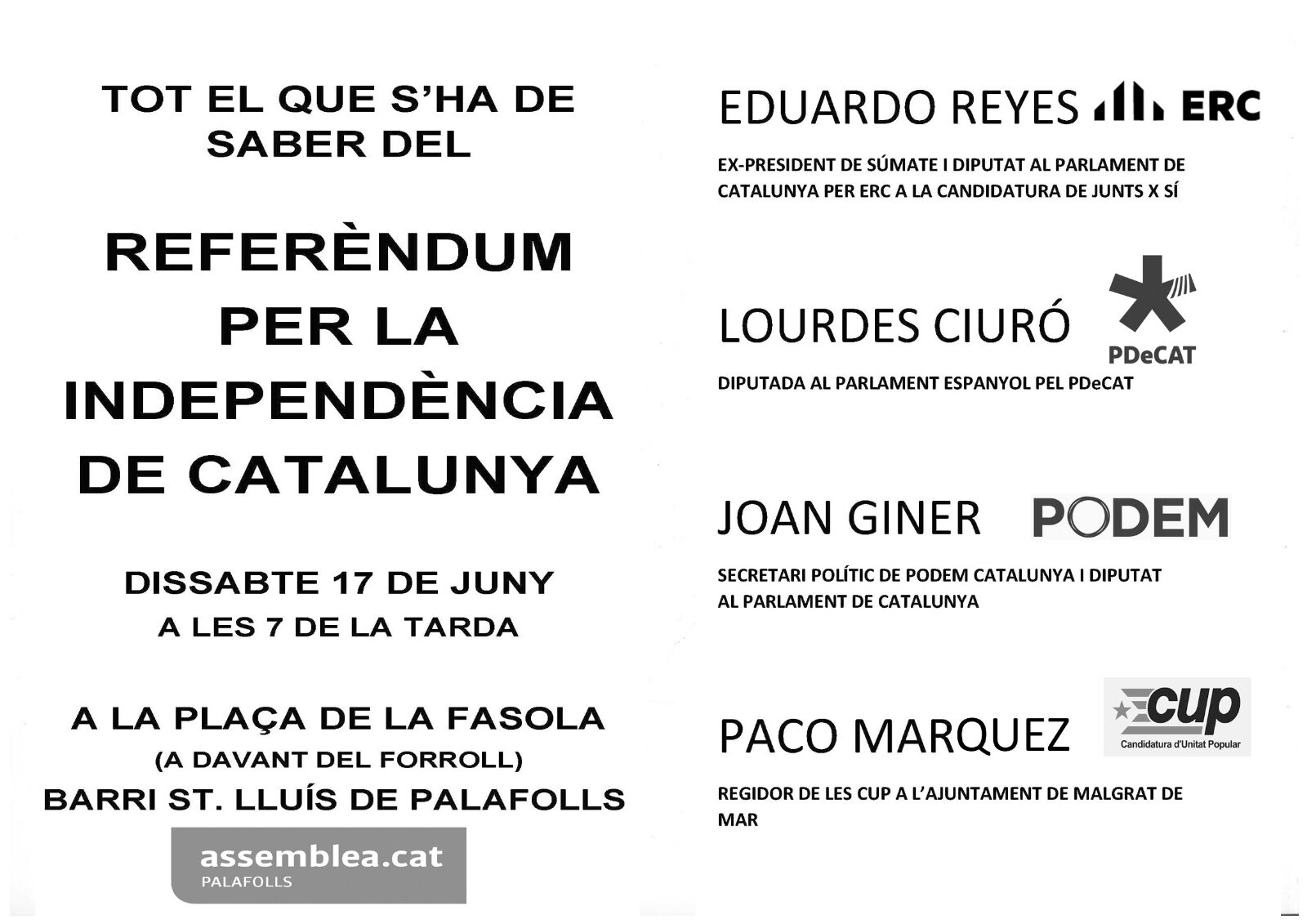 TOT EL QUE S'HA DE SABER DEL

REFERÈNDUM PER LA INDEPENDÈNCIA DE CATALUNYA

DISSABTE 17 DE JUNY
A LES 7 DE LA TARDA

A LA PLAÇA DE LA FASOLA
(A DAVANT DEL FORROLL)
BARRI ST. LLUÍS DE PALAFOLLS

assemblea.cat
PALAFOLLS

EDUARDO REYES ERC

EX-PRESIDENT DE SÚMATE I DIPUTAT AL PARLAMENT DE CATALUNYA PER ERC A LA CANDIDATURA DE JUNTS X SÍ

LOURDES CIURÓ PDeCAT

DIPUTADA AL PARLAMENT ESPANYOL PEL PDeCAT

JOAN GINER PODEM

SECRETARI POLÍTIC DE PODEM CATALUNYA I DIPUTAT AL PARLAMENT DE CATALUNYA

PACO MARQUEZ cup Candidatura d'Unitat Popular

REGIDOR DE LES CUP A L'AJUNTAMENT DE MALGRAT DE MAR